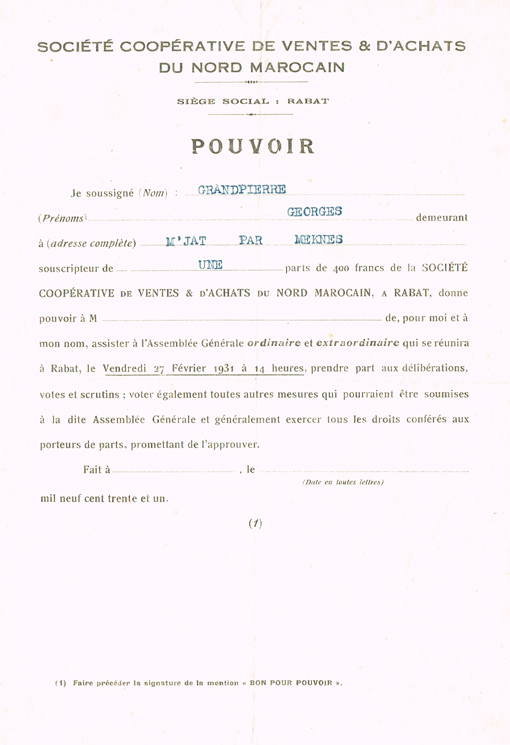 SOCIÉTÉ COOPÉRATIVE DE VENTES & D'ACHATS
DU NORD MAROCAIN

SIÈGE SOCIAL : RABAT

POUVOIR

Je soussigné (Nom) : GRANDPIERRE

(Prénoms) GEORGES demeurant

à (adresse complète) M'JAT PAR MEKNES

souscripteur de UNE parts de 400 francs de la SOCIÉTÉ COOPÉRATIVE DE VENTES & D'ACHATS DU NORD MAROCAIN, A RABAT, donne pouvoir à M de, pour moi et à mon nom, assister à l'Assemblée Générale ordinaire et extraordinaire qui se réunira à Rabat, le Vendredi 27 Février 1931 à 14 heures, prendre part aux délibérations, votes et scrutins ; voter également toutes autres mesures qui pourraient être soumises à la dite Assemblée Générale et généralement exercer tous les droits conférés aux porteurs de parts, promettant de l'approuver.

Fait à , le
(Date en toutes lettres)
mil neuf cent trente et un.

(1)

(1) Faire précéder la signature de la mention « BON POUR POUVOIR ».